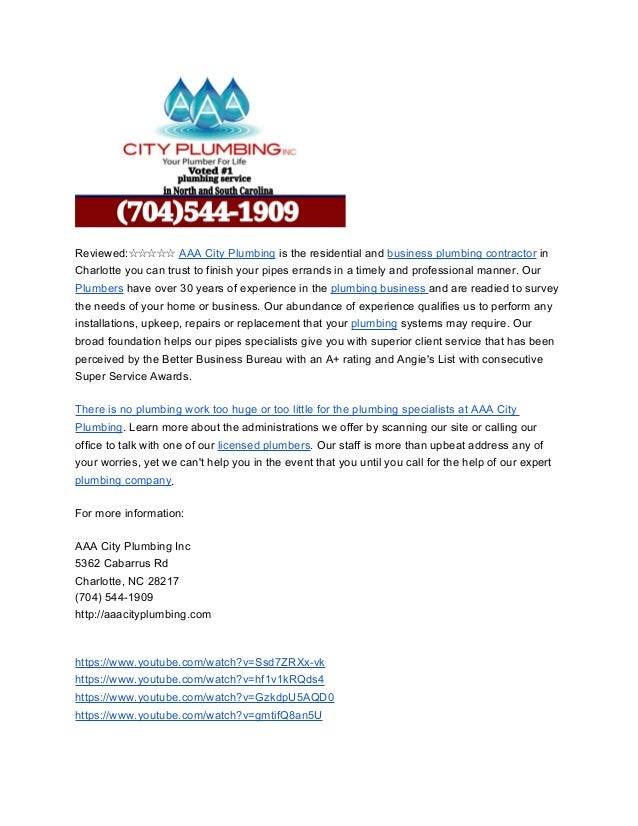 AAA
CITY PLUMBING INC
Your Plumber For Life
Voted #1
plumbing service
in North and South Carolina
(704)544-1909

Reviewed:☆☆☆☆☆ AAA City Plumbing is the residential and business plumbing contractor in Charlotte you can trust to finish your pipes errands in a timely and professional manner. Our Plumbers have over 30 years of experience in the plumbing business and are readied to survey the needs of your home or business. Our abundance of experience qualifies us to perform any installations, upkeep, repairs or replacement that your plumbing systems may require. Our broad foundation helps our pipes specialists give you with superior client service that has been perceived by the Better Business Bureau with an A+ rating and Angie's List with consecutive Super Service Awards.

There is no plumbing work too huge or too little for the plumbing specialists at AAA City Plumbing. Learn more about the administrations we offer by scanning our site or calling our office to talk with one of our licensed plumbers. Our staff is more than upbeat address any of your worries, yet we can't help you in the event that you until you call for the help of our expert plumbing company.

For more information:

AAA City Plumbing Inc
5362 Cabarrus Rd
Charlotte, NC 28217
(704) 544-1909
http://aaacityplumbing.com

https://www.youtube.com/watch?v=Ssd7ZRXx-vk
https://www.youtube.com/watch?v=hf1v1kRQds4
https://www.youtube.com/watch?v=GzkdpU5AQD0
https://www.youtube.com/watch?v=gmtifQ8an5U